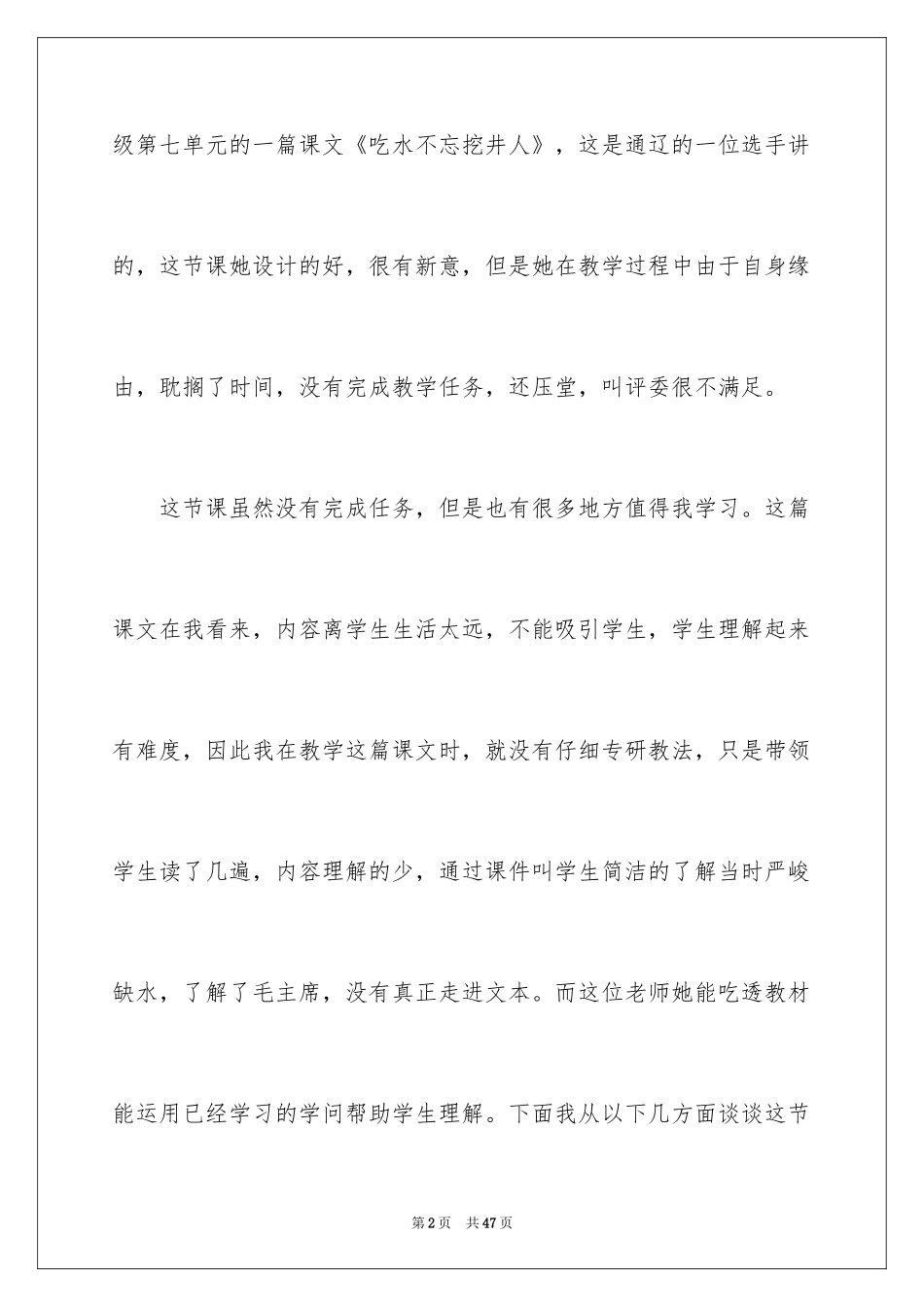 级第七单元的一篇课文《吃水不忘挖井人》，这是通辽的一位选手讲的，这节课她设计的好，很有新意，但是她在教学过程中由于自身缘由，耽搁了时间，没有完成教学任务，还压堂，叫评委很不满足。

这节课虽然没有完成任务，但是也有很多地方值得我学习。这篇课文在我看来，内容离学生生活太远，不能吸引学生，学生理解起来有难度，因此我在教学这篇课文时，就没有仔细专研教法，只是带领学生读了几遍，内容理解的少，通过课件叫学生简洁的了解当时严峻缺水，了解了毛主席，没有真正走进文本。而这位老师她能吃透教材能运用已经学习的学问帮助学生理解。下面我从以下几方面谈谈这节

第2页 共47页